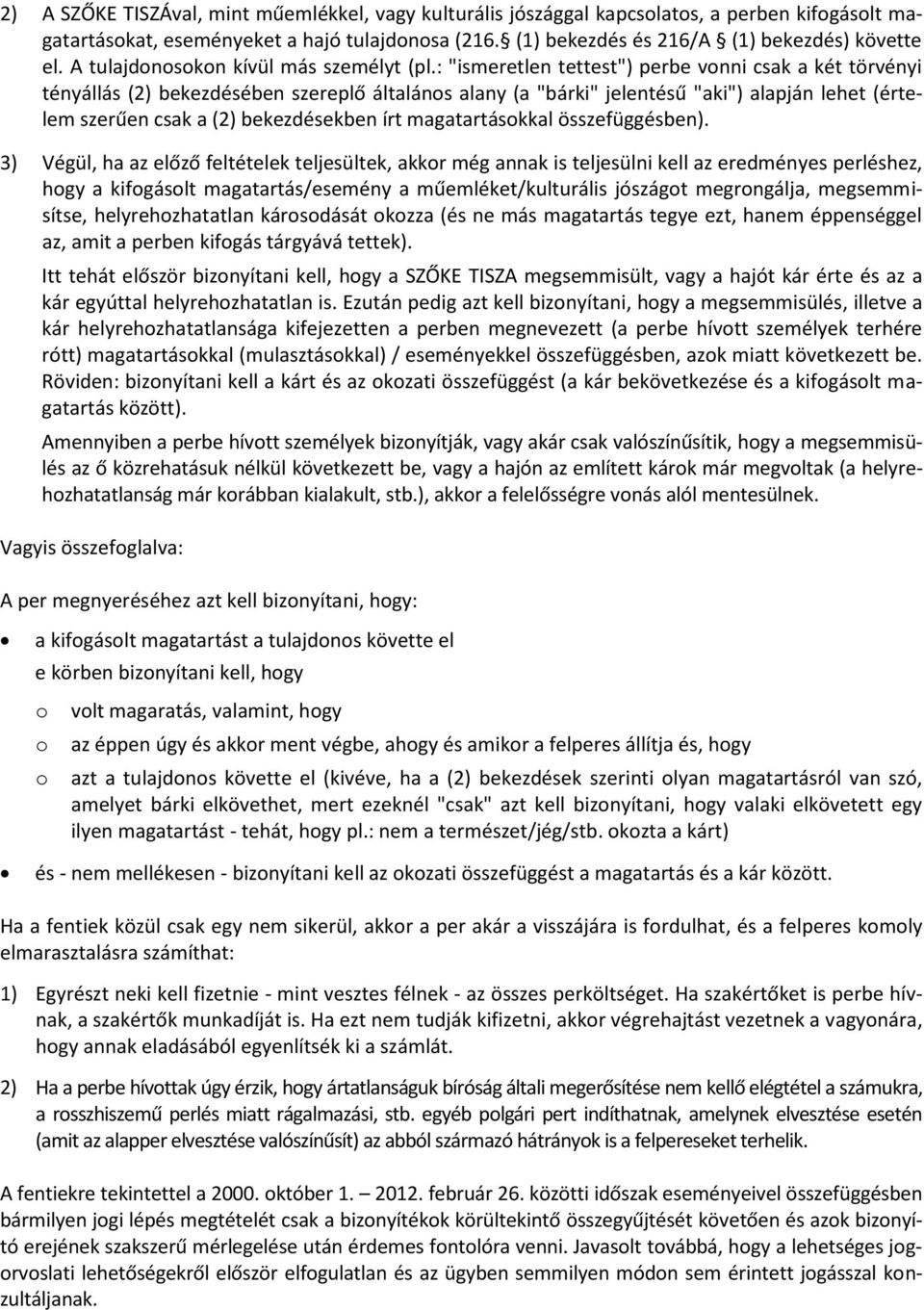 2) A SZŐKE TISZÁval, mint műemlékkel, vagy kulturális jószággal kapcsolatos, a perben kifogásolt magatartásokat, eseményeket a hajó tulajdonosa (216. § (1) bekezdés és 216/A § (1) bekezdés) követte el. A tulajdonosokon kívül más személyt (pl.: "ismeretlen tettest") perbe vonni csak a két törvényi tényállás (2) bekezdésében szereplő általános alany (a "bárki" jelentésű "aki") alapján lehet (értelem szerűen csak a (2) bekezdésekben írt magatartásokkal összefüggésben).

3) Végül, ha az előző feltételek teljesültek, akkor még annak is teljesülni kell az eredményes perléshez, hogy a kifogásolt magatartás/esemény a műemléket/kulturális jószágot megrongálja, megsemmisítse, helyrehozhatatlan károsodását okozza (és ne más magatartás tegye ezt, hanem éppenséggel az, amit a perben kifogás tárgyává tettek).

Itt tehát először bizonyítani kell, hogy a SZŐKE TISZA megsemmisült, vagy a hajót kár érte és az a kár egyúttal helyrehozhatatlan is. Ezután pedig azt kell bizonyítani, hogy a megsemmisülés, illetve a kár helyrehozhatatlansága kifejezetten a perben megnevezett (a perbe hívott személyek terhére rótt) magatartásokkal (mulasztásokkal) / eseményekkel összefüggésben, azok miatt következett be. Röviden: bizonyítani kell a kárt és az okozati összefüggést (a kár bekövetkezése és a kifogásolt magatartás között).

Amennyiben a perbe hívott személyek bizonyítják, vagy akár csak valószínűsítik, hogy a megsemmisülés az ő közrehatásuk nélkül következett be, vagy a hajón az említett károk már megvoltak (a helyrehozhatatlanság már korábban kialakult, stb.), akkor a felelősségre vonás alól mentesülnek.

Vagyis összefoglalva:

A per megnyeréséhez azt kell bizonyítani, hogy:

• a kifogásolt magatartást a tulajdonos követte el
e körben bizonyítani kell, hogy
o volt magaratás, valamint, hogy
o az éppen úgy és akkor ment végbe, ahogy és amikor a felperes állítja és, hogy
o azt a tulajdonos követte el (kivéve, ha a (2) bekezdések szerinti olyan magatartásról van szó, amelyet bárki elkövethet, mert ezeknél "csak" azt kell bizonyítani, hogy valaki elkövetett egy ilyen magatartást - tehát, hogy pl.: nem a természet/jég/stb. okozta a kárt)
• és - nem mellékesen - bizonyítani kell az okozati összefüggést a magatartás és a kár között.

Ha a fentiek közül csak egy nem sikerül, akkor a per akár a visszájára is fordulhat, és a felperes komoly elmarasztalásra számíthat:

1) Egyrészt neki kell fizetnie - mint vesztes félnek - az összes perköltséget. Ha szakértőket is perbe hívnak, a szakértők munkadíját is. Ha ezt nem tudják kifizetni, akkor végrehajtást vezetnek a vagyonára, hogy annak eladásából egyenlítsék ki a számlát.

2) Ha a perbe hívottak úgy érzik, hogy ártatlanságuk bíróság általi megerősítése nem kellő elégtétel a számukra, a rosszhiszemű perlés miatt rágalmazási, stb. egyéb polgári pert indíthatnak, amelynek elvesztése esetén (amit az alapper elvesztése valószínűsít) az abból származó hátrányok is a felpereseket terhelik.

A fentiekre tekintettel a 2000. október 1. – 2012. február 26. közötti időszak eseményeivel összefüggésben bármilyen jogi lépés megtételét csak a bizonyítékok körültekintő összegyűjtését követően és azok bizonyító erejének szakszerű mérlegelése után érdemes fontolóra venni. Javasolt továbbá, hogy a lehetséges jogorvoslati lehetőségekről először elfogulatlan és az ügyben semmilyen módon sem érintett jogásszal konzultáljanak.